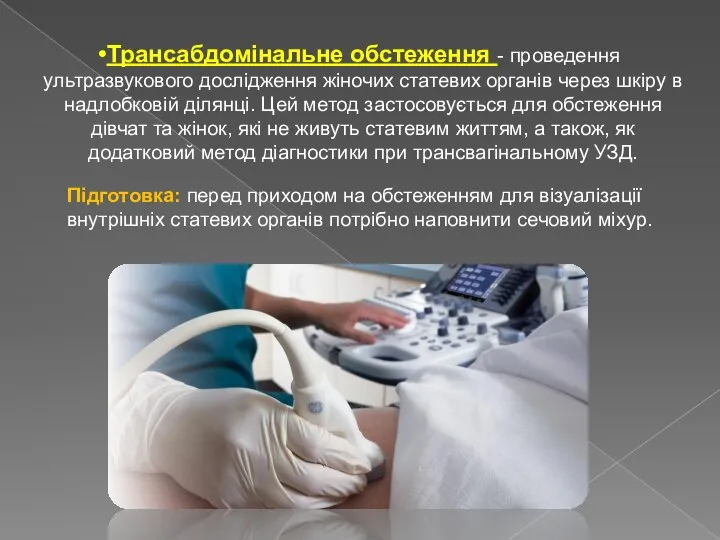 •Трансабдомінальне обстеження - проведення ультразвукового дослідження жіночих статевих органів через шкіру в надлобковій ділянці. Цей метод застосовується для обстеження дівчат та жінок, які не живуть статевим життям, а також, як додатковий метод діагностики при трансвагінальному УЗД.

Підготовка: перед приходом на обстеженням для візуалізації внутрішніх статевих органів потрібно наповнити сечовий міхур.